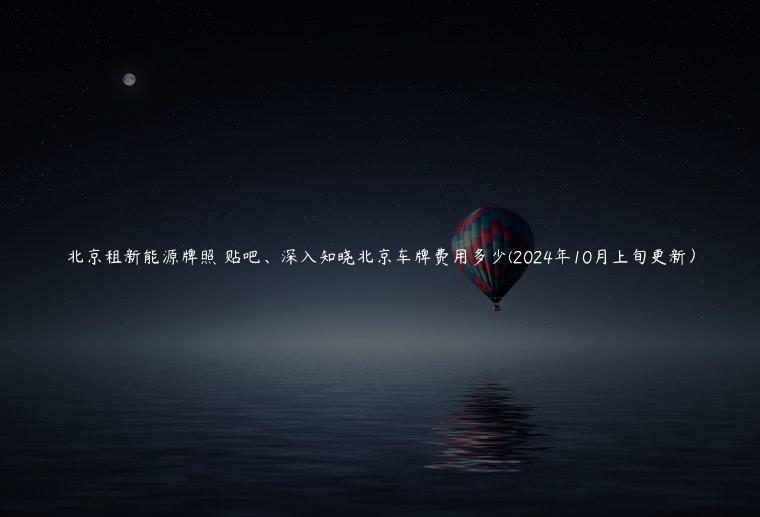 北京租新能源牌照 贴吧、深入知晓北京车牌费用多少(2024年10月上旬更新）